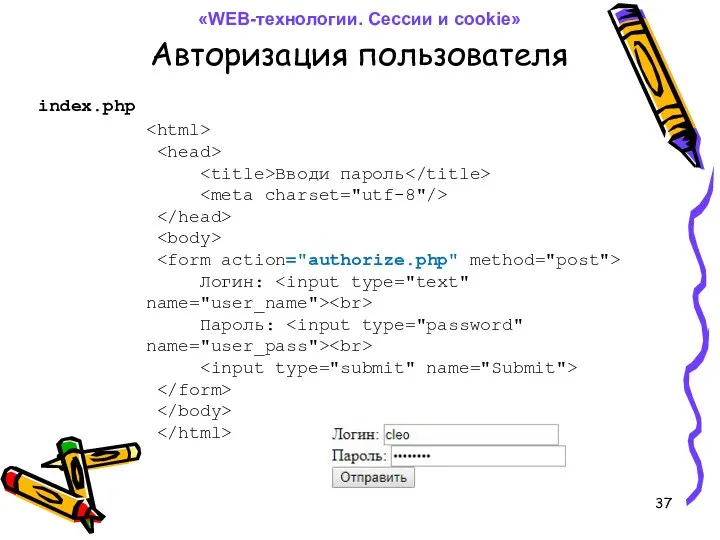 «WEB-технологии. Сессии и cookie»

Авторизация пользователя

index.php

<html>
<head>
<title>Вводи пароль</title>
<meta charset="utf-8"/>
</head>
<body>
<form action="authorize.php" method="post">
Логин: <input type="text" name="user_name"><br>
Пароль: <input type="password" name="user_pass"><br>
<input type="submit" name="Submit">
</form>
</body>
</html>

Логин: cleo
Пароль: ••••••••
Отправить

37